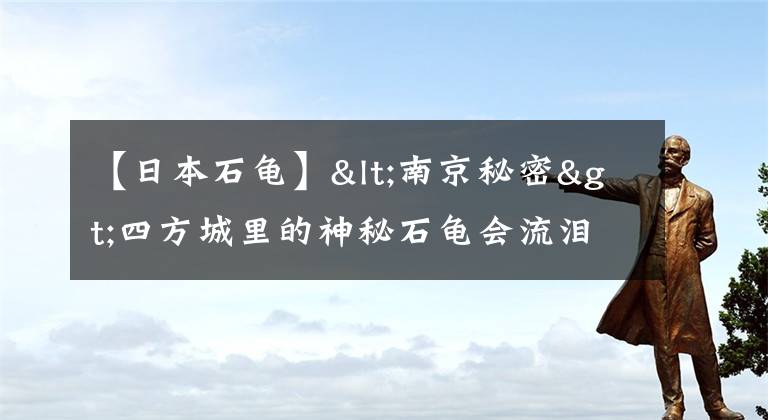 【日本石龟】&lt;南京秘密&gt;四方城里的神秘石龟会流泪